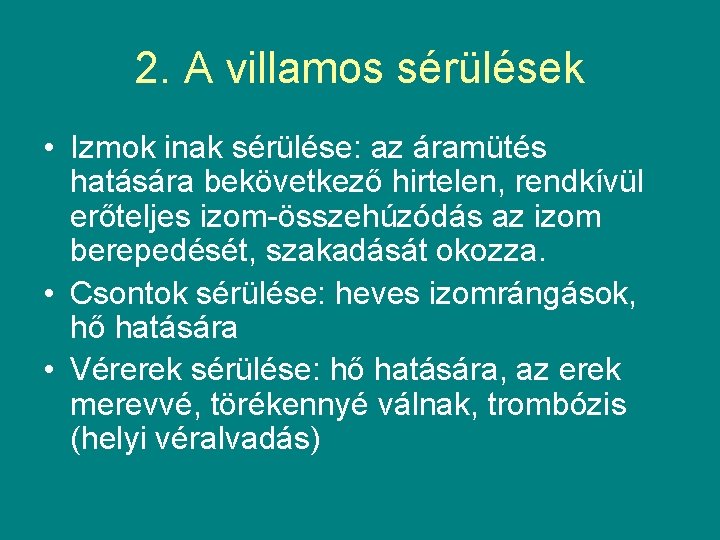 2. A villamos sérülések

• Izmok inak sérülése: az áramütés hatására bekövetkező hirtelen, rendkívül erőteljes izom-összehúzódás az izom berepedését, szakadását okozza.
• Csontok sérülése: heves izomrángások, hő hatására
• Vérerek sérülése: hő hatására, az erek merevvé, törékennyé válnak, trombózis (helyi véralvadás)